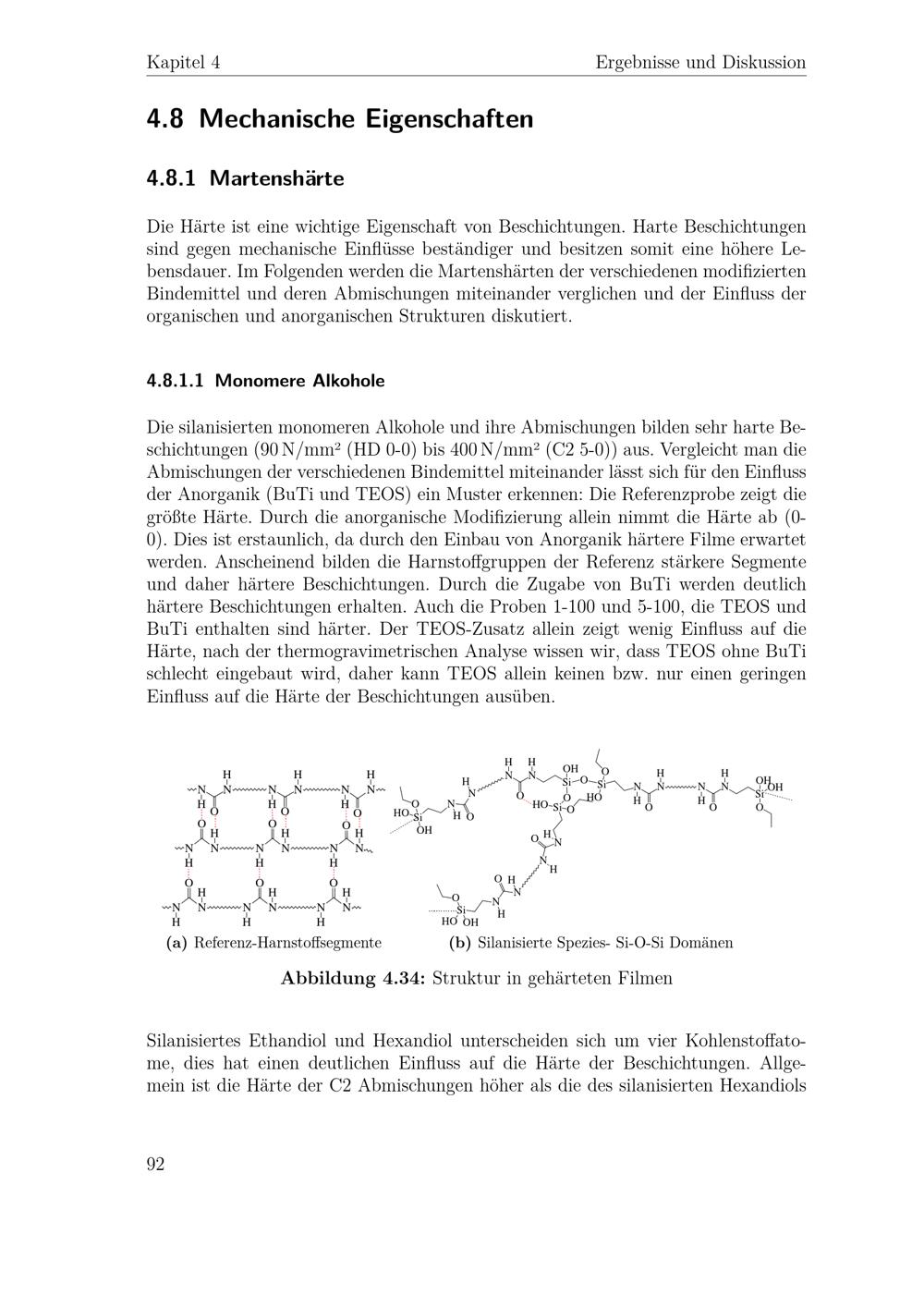 Kapitel 4 Ergebnisse und Diskussion

4.8 Mechanische Eigenschaften

4.8.1 Martenshärte

Die Härte ist eine wichtige Eigenschaft von Beschichtungen. Harte Beschichtungen sind gegen mechanische Einflüsse beständiger und besitzen somit eine höhere Lebensdauer. Im Folgenden werden die Martenshärten der verschiedenen modifizierten Bindemittel und deren Abmischungen miteinander verglichen und der Einfluss der organischen und anorganischen Strukturen diskutiert.

4.8.1.1 Monomere Alkohole

Die silanisierten monomeren Alkohole und ihre Abmischungen bilden sehr harte Beschichtungen (90 N/mm² (HD 0-0) bis 400 N/mm² (C2 5-0)) aus. Vergleicht man die Abmischungen der verschiedenen Bindemittel miteinander lässt sich für den Einfluss der Anorganik (BuTi und TEOS) ein Muster erkennen: Die Referenzprobe zeigt die größte Härte. Durch die anorganische Modifizierung allein nimmt die Härte ab (0-0). Dies ist erstaunlich, da durch den Einbau von Anorganik härtere Filme erwartet werden. Anscheinend bilden die Harnstoffgruppen der Referenz stärkere Segmente und daher härtere Beschichtungen. Durch die Zugabe von BuTi werden deutlich härtere Beschichtungen erhalten. Auch die Proben 1-100 und 5-100, die TEOS und BuTi enthalten sind härter. Der TEOS-Zusatz allein zeigt wenig Einfluss auf die Härte, nach der thermogravimetrischen Analyse wissen wir, dass TEOS ohne BuTi schlecht eingebaut wird, daher kann TEOS allein keinen bzw. nur einen geringen Einfluss auf die Härte der Beschichtungen ausüben.

(a) Referenz-Harnstoffsegmente

(b) Silanisierte Spezies- Si-O-Si Domänen

Abbildung 4.34: Struktur in gehärteten Filmen

Silanisiertes Ethandiol und Hexandiol unterscheiden sich um vier Kohlenstoffatome, dies hat einen deutlichen Einfluss auf die Härte der Beschichtungen. Allgemein ist die Härte der C2 Abmischungen höher als die des silanisierten Hexandiols

92